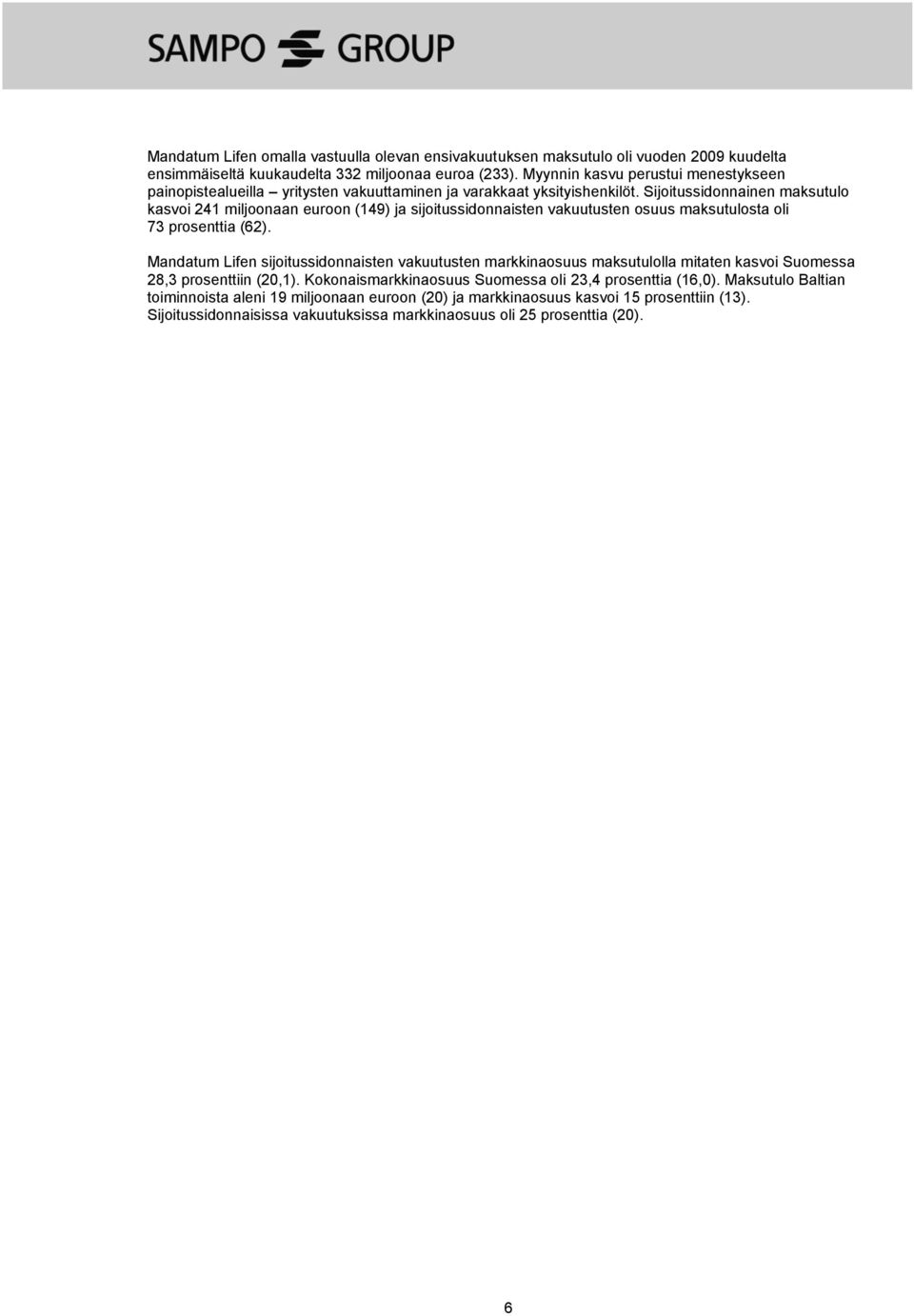 SAMPO GROUP

Mandatum Lifen omalla vastuulla olevan ensivakuutuksen maksutulo oli vuoden 2009 kuudelta ensimmäiseltä kuukaudelta 332 miljoonaa euroa (233). Myynnin kasvu perustui menestykseen painopistealueilla – yritysten vakuuttaminen ja varakkaat yksityishenkilöt. Sijoitussidonnainen maksutulo kasvoi 241 miljoonaan euroon (149) ja sijoitussidonnaisten vakuutusten osuus maksutulosta oli 73 prosenttia (62).

Mandatum Lifen sijoitussidonnaisten vakuutusten markkinaosuus maksutulolla mitaten kasvoi Suomessa 28,3 prosenttiin (20,1). Kokonaismarkkinaosuus Suomessa oli 23,4 prosenttia (16,0). Maksutulo Baltian toiminnoista aleni 19 miljoonaan euroon (20) ja markkinaosuus kasvoi 15 prosenttiin (13). Sijoitussidonnaisissa vakuutuksissa markkinaosuus oli 25 prosenttia (20).

6